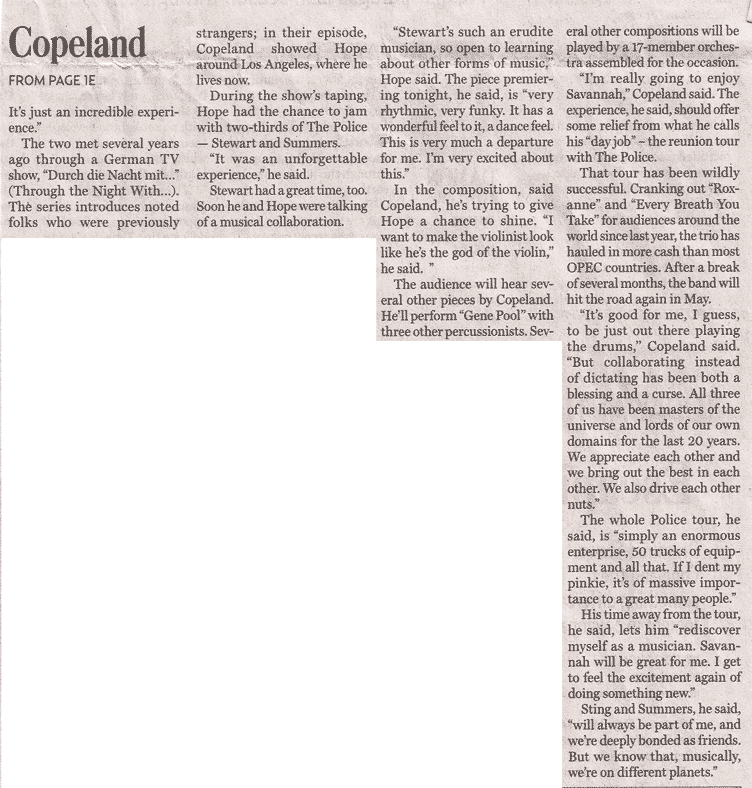 Copeland

FROM PAGE 1E

It's just an incredible experience."

The two met several years ago through a German TV show, "Durch die Nacht mit..." (Through the Night With...). The series introduces noted folks who were previously strangers; in their episode, Copeland showed Hope around Los Angeles, where he lives now.

During the show's taping, Hope had the chance to jam with two-thirds of The Police — Stewart and Summers.

"It was an unforgettable experience," he said.

Stewart had a great time, too. Soon he and Hope were talking of a musical collaboration.

"Stewart's such an erudite musician, so open to learning about other forms of music," Hope said. The piece premiering tonight, he said, is "very rhythmic, very funky. It has a wonderful feel to it, a dance feel. This is very much a departure for me. I'm very excited about this."

In the composition, said Copeland, he's trying to give Hope a chance to shine. "I want to make the violinist look like he's the god of the violin," he said. "

The audience will hear several other pieces by Copeland. He'll perform "Gene Pool" with three other percussionists. Several other compositions will be played by a 17-member orchestra assembled for the occasion.

"I'm really going to enjoy Savannah," Copeland said. The experience, he said, should offer some relief from what he calls his "day job" – the reunion tour with The Police.

That tour has been wildly successful. Cranking out "Roxanne" and "Every Breath You Take" for audiences around the world since last year, the trio has hauled in more cash than most OPEC countries. After a break of several months, the band will hit the road again in May.

"It's good for me, I guess, to be just out there playing the drums," Copeland said. "But collaborating instead of dictating has been both a blessing and a curse. All three of us have been masters of the universe and lords of our own domains for the last 20 years. We appreciate each other and we bring out the best in each other. We also drive each other nuts."

The whole Police tour, he said, is "simply an enormous enterprise, 50 trucks of equipment and all that. If I dent my pinkie, it's of massive importance to a great many people."

His time away from the tour, he said, lets him "rediscover myself as a musician. Savannah will be great for me. I get to feel the excitement again of doing something new."

Sting and Summers, he said, "will always be part of me, and we're deeply bonded as friends. But we know that, musically, we're on different planets."